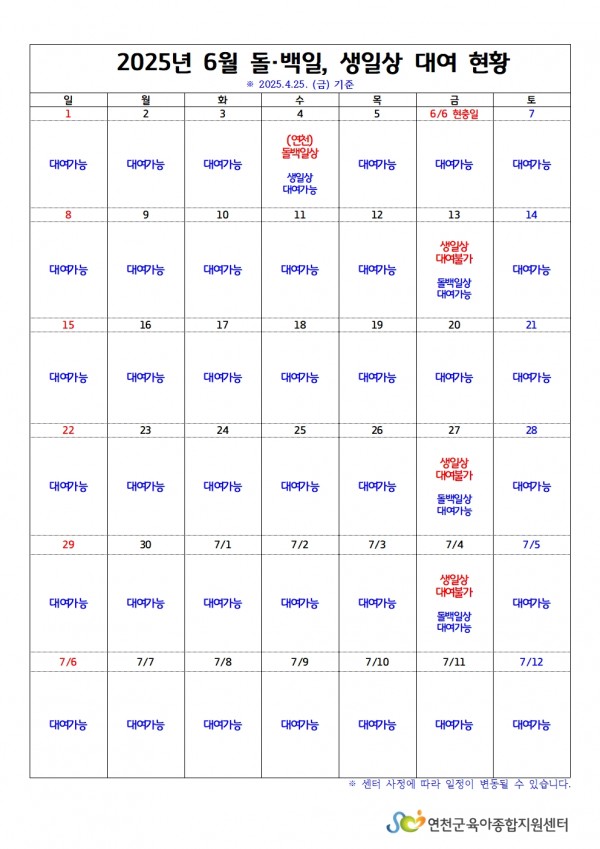 2025년 6월 돌·백일, 생일상 대여 현황

※ 2025.4.25. (금) 기준

| 일 | 월 | 화 | 수 | 목 | 금 | 토 |
|---|---|---|---|---|---|---|
| 1 | 2 | 3 | 4 | 5 | 6/6 현충일 | 7 |
| 대여가능 | 대여가능 | 대여가능 | (연천) 돌백일상 생일상 대여가능 | 대여가능 | 대여가능 | 대여가능 |
| 8 | 9 | 10 | 11 | 12 | 13 | 14 |
| 대여가능 | 대여가능 | 대여가능 | 대여가능 | 대여가능 | 생일상 대여불가 돌백일상 대여가능 | 대여가능 |
| 15 | 16 | 17 | 18 | 19 | 20 | 21 |
| 대여가능 | 대여가능 | 대여가능 | 대여가능 | 대여가능 | 대여가능 | 대여가능 |
| 22 | 23 | 24 | 25 | 26 | 27 | 28 |
| 대여가능 | 대여가능 | 대여가능 | 대여가능 | 대여가능 | 생일상 대여불가 돌백일상 대여가능 | 대여가능 |
| 29 | 30 | 7/1 | 7/2 | 7/3 | 7/4 | 7/5 |
| 대여가능 | 대여가능 | 대여가능 | 대여가능 | 대여가능 | 생일상 대여불가 돌백일상 대여가능 | 대여가능 |
| 7/6 | 7/7 | 7/8 | 7/9 | 7/10 | 7/11 | 7/12 |
| 대여가능 | 대여가능 | 대여가능 | 대여가능 | 대여가능 | 대여가능 | 대여가능 |

※ 센터 사정에 따라 일정이 변동될 수 있습니다.

연천군육아종합지원센터